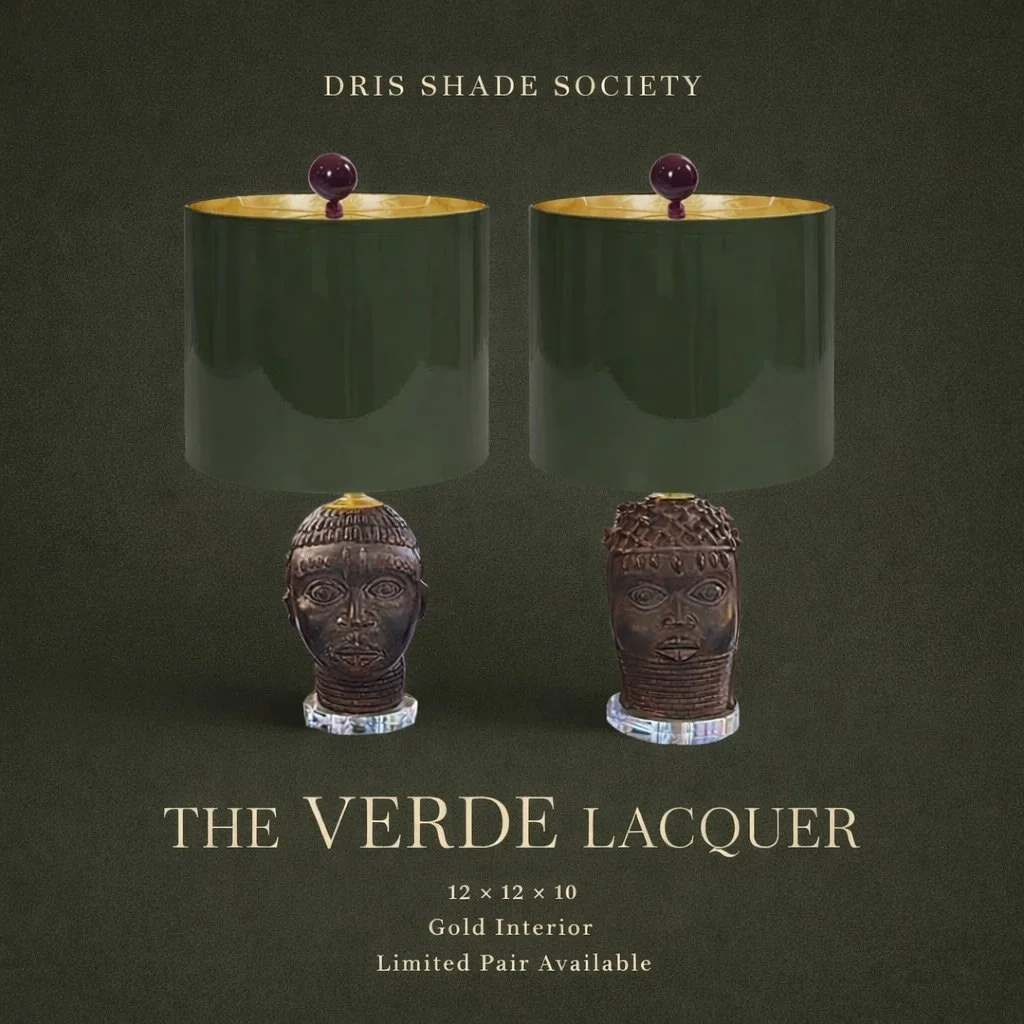 DRIS SHADE SOCIETY

THE VERDE LACQUER

12 × 12 × 10
Gold Interior
Limited Pair Available